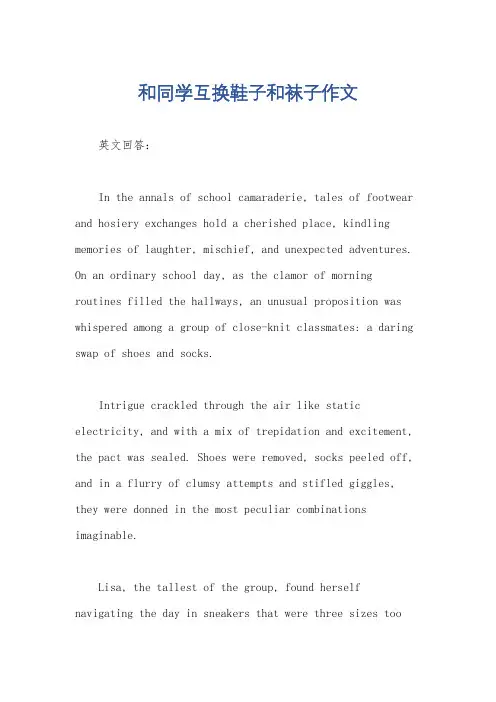 和同学互换鞋子和袜子作文

英文回答：

In the annals of school camaraderie, tales of footwear and hosiery exchanges hold a cherished place, kindling memories of laughter, mischief, and unexpected adventures. On an ordinary school day, as the clamor of morning routines filled the hallways, an unusual proposition was whispered among a group of close-knit classmates: a daring swap of shoes and socks.

Intrigue crackled through the air like static electricity, and with a mix of trepidation and excitement, the pact was sealed. Shoes were removed, socks peeled off, and in a flurry of clumsy attempts and stifled giggles, they were donned in the most peculiar combinations imaginable.

Lisa, the tallest of the group, found herself navigating the day in sneakers that were three sizes too